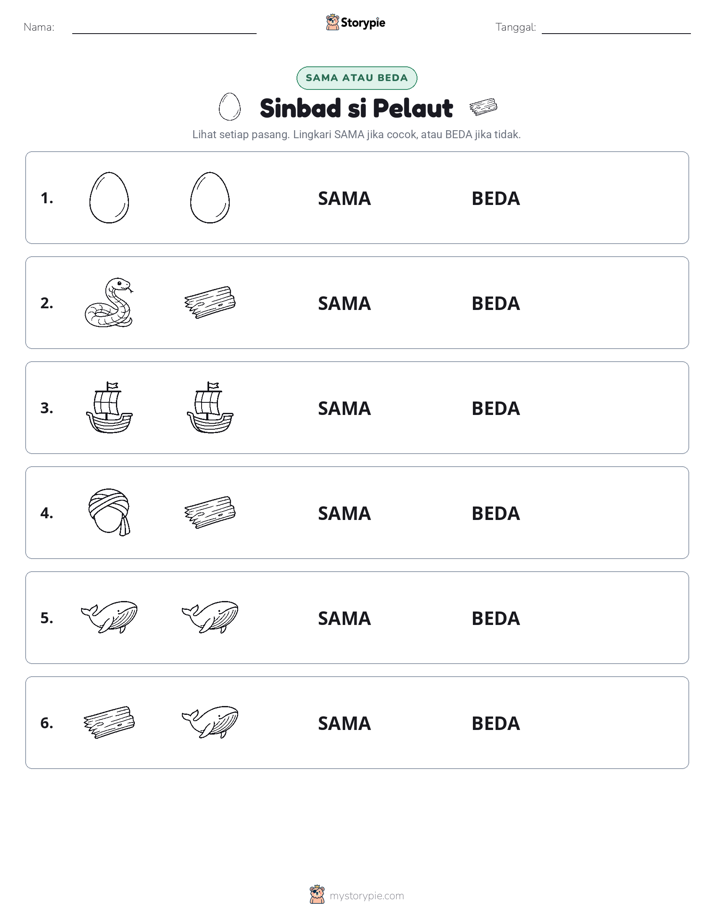 Nama: ____ Storypie Tanggal: ____

SAMA ATAU BEDA

Sinbad si Pelaut

Lihat setiap pasang. Lingkari SAMA jika cocok, atau BEDA jika tidak.

1. SAMA BEDA

2. SAMA BEDA

3. SAMA BEDA

4. SAMA BEDA

5. SAMA BEDA

6. SAMA BEDA

mystorypie.com